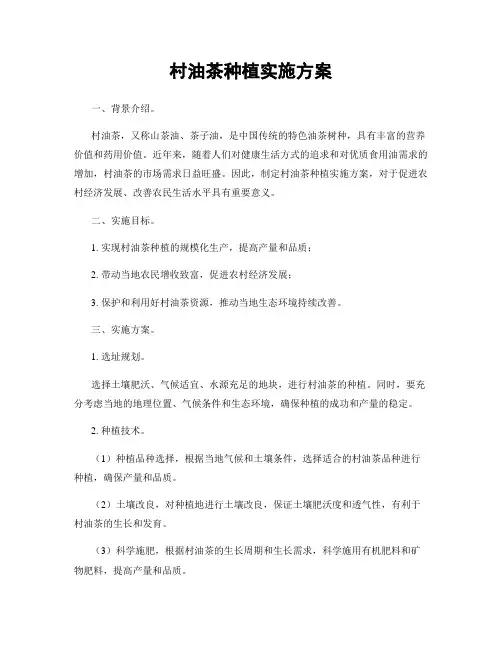 村油茶种植实施方案

一、背景介绍。

村油茶，又称山茶油、茶子油，是中国传统的特色油茶树种，具有丰富的营养价值和药用价值。近年来，随着人们对健康生活方式的追求和对优质食用油需求的增加，村油茶的市场需求日益旺盛。因此，制定村油茶种植实施方案，对于促进农村经济发展、改善农民生活水平具有重要意义。

二、实施目标。

1. 实现村油茶种植的规模化生产，提高产量和品质；

2. 带动当地农民增收致富，促进农村经济发展；

3. 保护和利用好村油茶资源，推动当地生态环境持续改善。

三、实施方案。

1. 选址规划。

选择土壤肥沃、气候适宜、水源充足的地块，进行村油茶的种植。同时，要充分考虑当地的地理位置、气候条件和生态环境，确保种植的成功和产量的稳定。

2. 种植技术。

（1）种植品种选择，根据当地气候和土壤条件，选择适合的村油茶品种进行种植，确保产量和品质。

（2）土壤改良，对种植地进行土壤改良，保证土壤肥沃度和透气性，有利于村油茶的生长和发育。

（3）科学施肥，根据村油茶的生长周期和生长需求，科学施用有机肥料和矿物肥料，提高产量和品质。